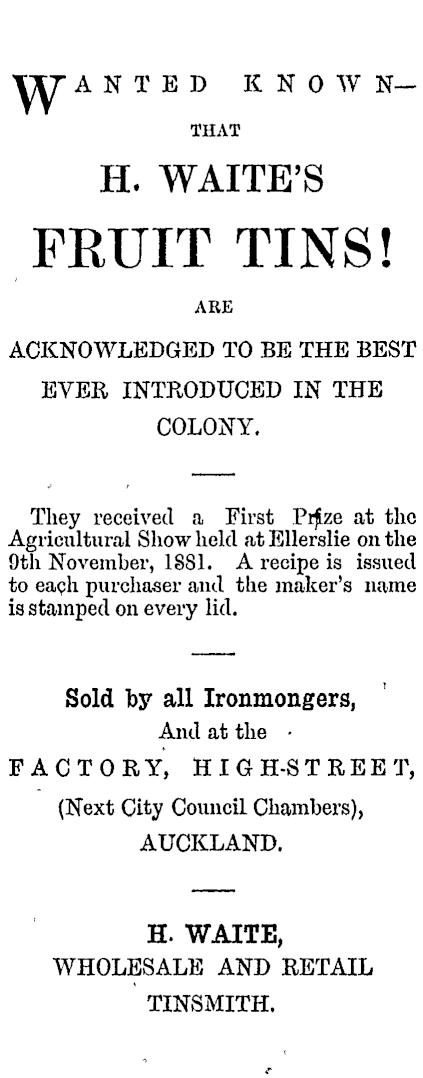 WANTED KNOWN—

THAT

H. WAITE'S

FRUIT TINS!

ARE

ACKNOWLEDGED TO BE THE BEST EVER INTRODUCED IN THE COLONY.

They received a First Prize at the Agricultural Show held at Ellerslie on the 9th November, 1881. A recipe is issued to each purchaser and the maker's name is stamped on every lid.

Sold by all Ironmongers,
And at the
FACTORY, HIGH-STREET,
(Next City Council Chambers),
AUCKLAND.

H. WAITE,
WHOLESALE AND RETAIL
TINSMITH.